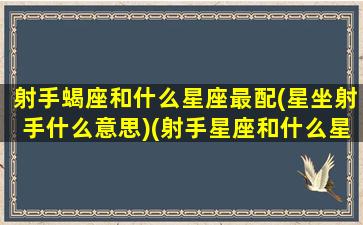 射手蝎座和什么星座最配(星坐射手什么意思)(射手星座和什么星